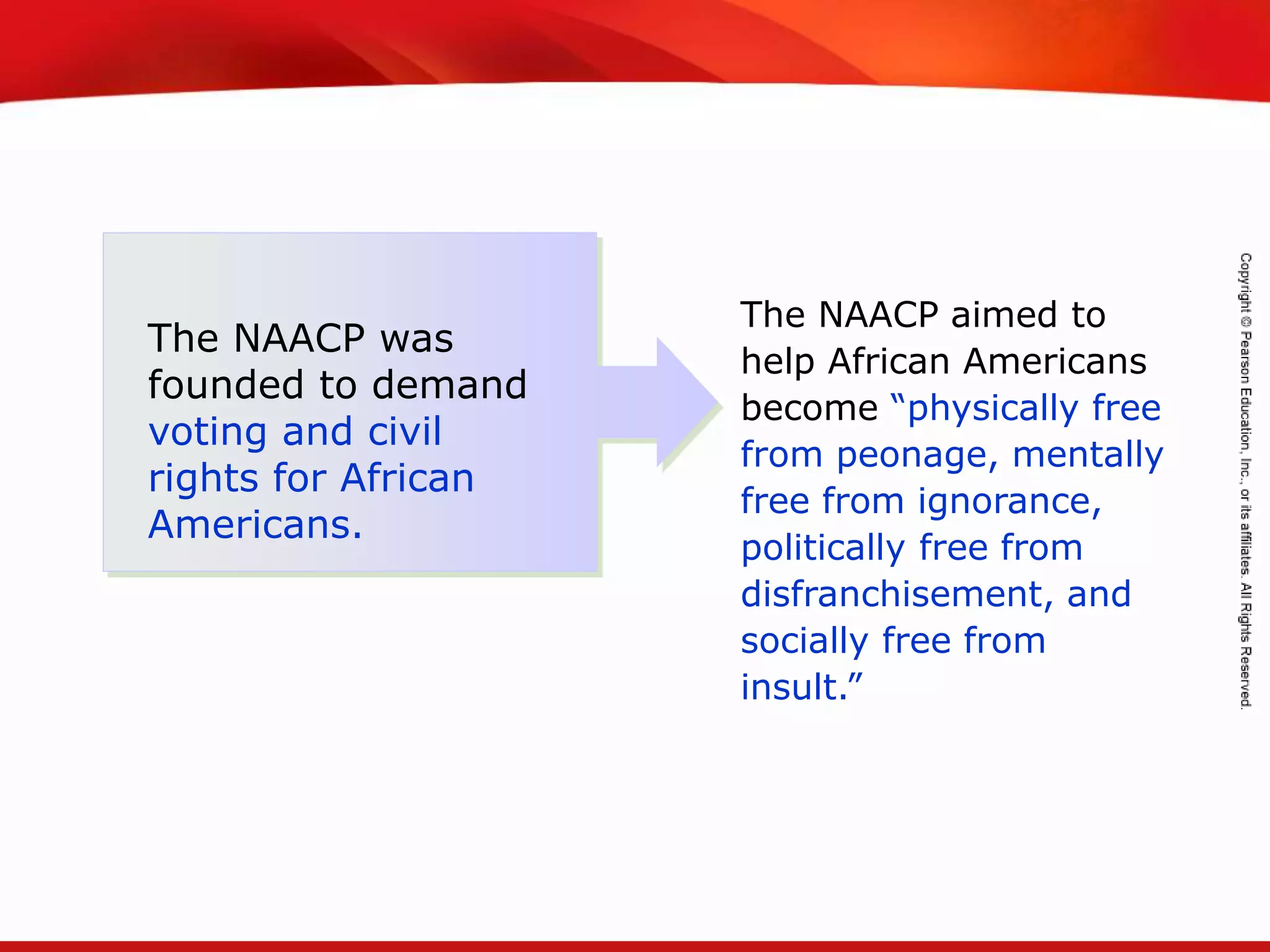 The NAACP was founded to demand voting and civil rights for African Americans.

The NAACP aimed to help African Americans become “physically free from peonage, mentally free from ignorance, politically free from disfranchisement, and socially free from insult.”

Copyright © Pearson Education, Inc., or its affiliates. All Rights Reserved.